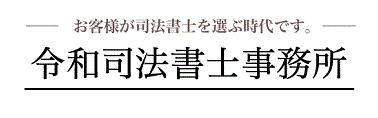 お客様が司法書士を選ぶ時代です。

令和司法書士事務所